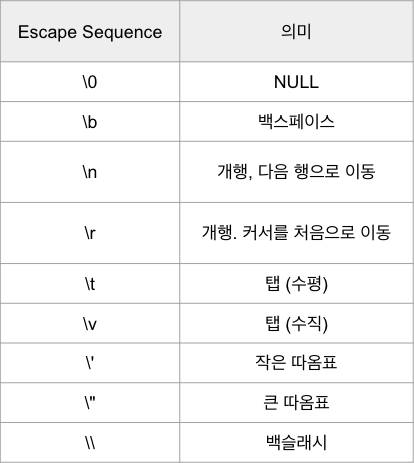 | Escape Sequence | 의미 |
|---|---|
| \0 | NULL |
| \b | 백스페이스 |
| \n | 개행, 다음 행으로 이동 |
| \r | 개행. 커서를 처음으로 이동 |
| \t | 탭 (수평) |
| \v | 탭 (수직) |
| \' | 작은 따옴표 |
| \" | 큰 따옴표 |
| \\\\ | 백슬래시 |